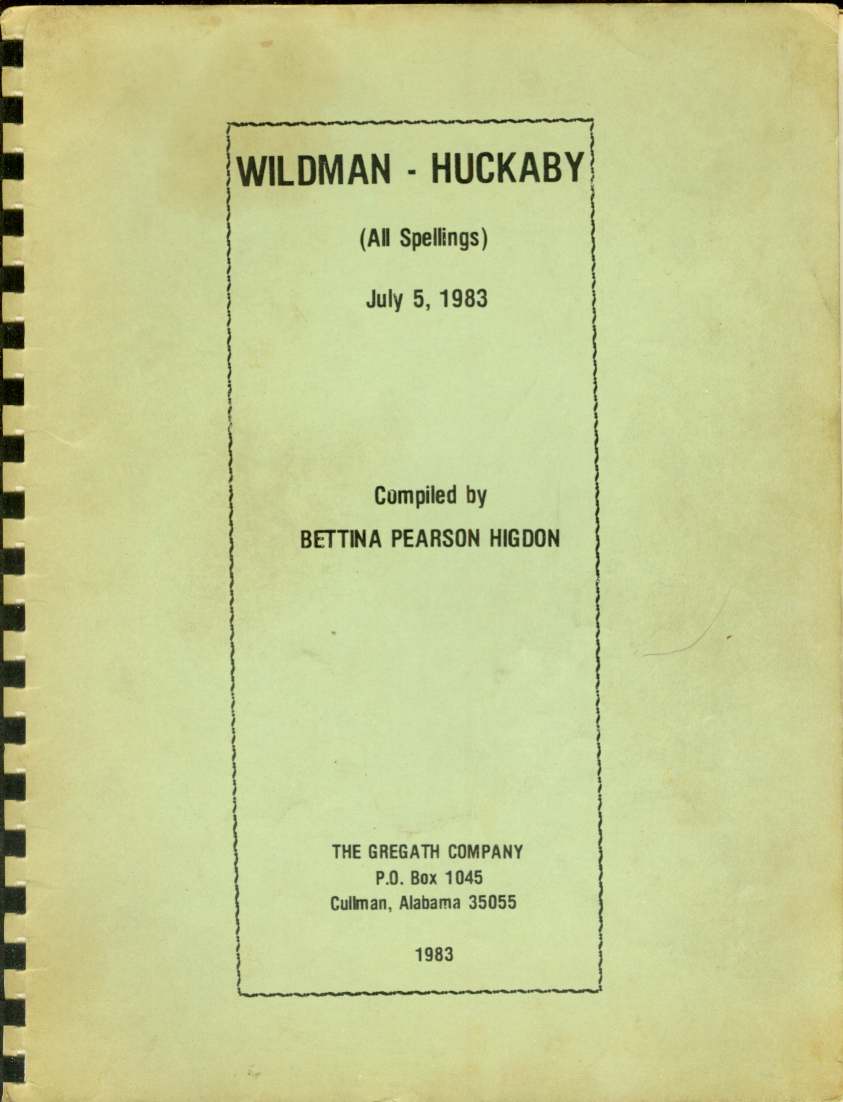 WILDMAN - HUCKABY

(All Spellings)

July 5, 1983

Compiled by

BETTINA PEARSON HIGDON

THE GREGATH COMPANY
P.O. Box 1045
Cullman, Alabama 35055

1983